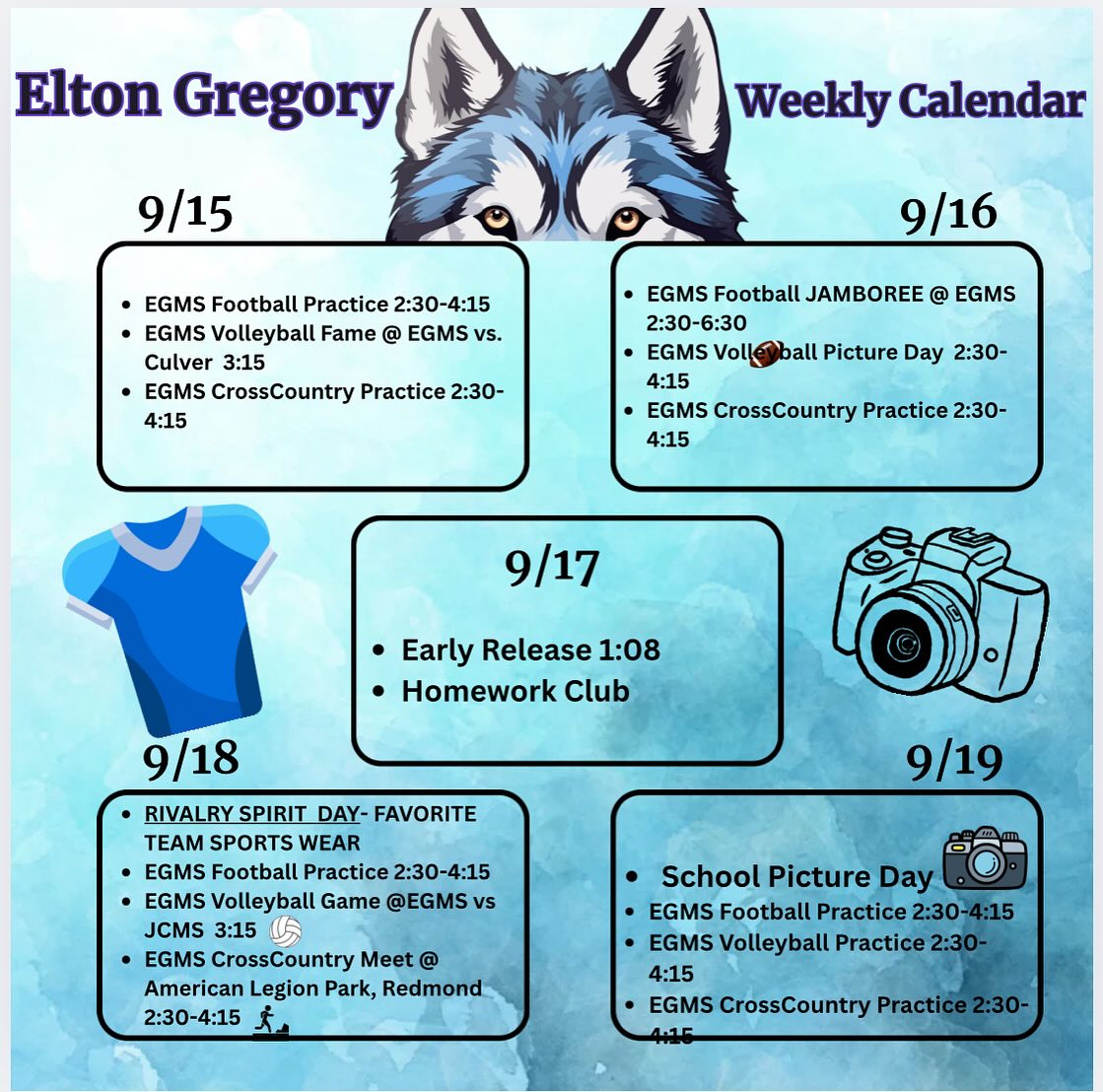 Elton Gregory

Weekly Calendar

9/15

- EGMS Football Practice 2:30-4:15
- EGMS Volleyball Fame @ EGMS vs. Culver 3:15
- EGMS CrossCountry Practice 2:30-4:15

9/16

- EGMS Football JAMBOREE @ EGMS 2:30-6:30
- EGMS Volleyball Picture Day 2:30-4:15
- EGMS CrossCountry Practice 2:30-4:15

9/17

- Early Release 1:08
- Homework Club

9/18

- RIVALRY SPIRIT DAY- FAVORITE TEAM SPORTS WEAR
- EGMS Football Practice 2:30-4:15
- EGMS Volleyball Game @EGMS vs JCMS 3:15
- EGMS CrossCountry Meet @ American Legion Park, Redmond 2:30-4:15

9/19

- School Picture Day
- EGMS Football Practice 2:30-4:15
- EGMS Volleyball Practice 2:30-4:15
- EGMS CrossCountry Practice 2:30-4:15